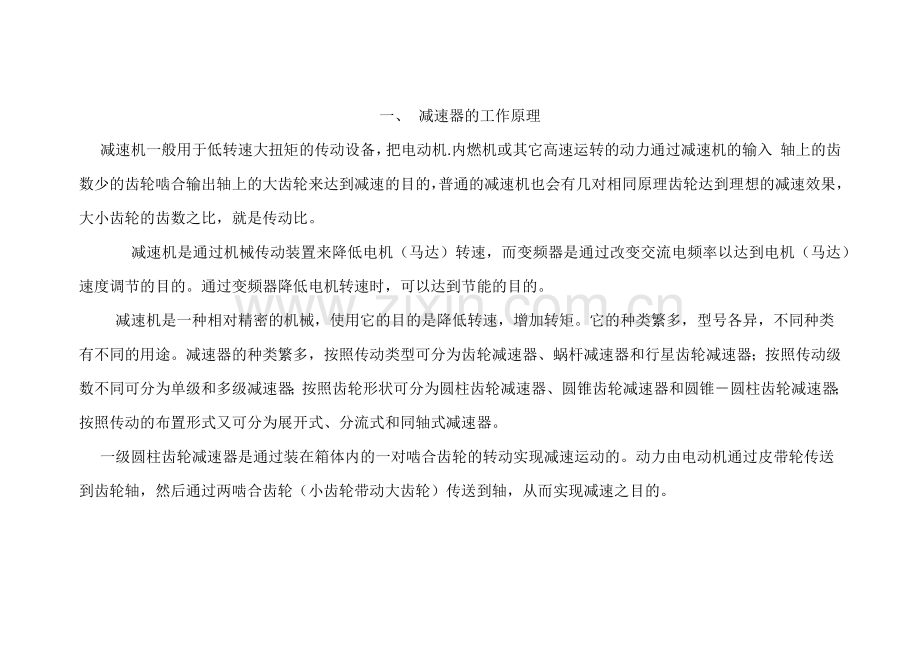 www.zixin.com.cn

一、 减速器的工作原理

减速机一般用于低转速大扭矩的传动设备，把电动机.内燃机或其它高速运转的动力通过减速机的输入 轴上的齿数少的齿轮啮合输出轴上的大齿轮来达到减速的目的，普通的减速机也会有几对相同原理齿轮达到理想的减速效果，大小齿轮的齿数之比，就是传动比。

减速机是通过机械传动装置来降低电机（马达）转速，而变频器是通过改变交流电频率以达到电机（马达）速度调节的目的。通过变频器降低电机转速时，可以达到节能的目的。

减速机是一种相对精密的机械，使用它的目的是降低转速，增加转矩。它的种类繁多，型号各异，不同种类有不同的用途。减速器的种类繁多，按照传动类型可分为齿轮减速器、蜗杆减速器和行星齿轮减速器；按照传动级数不同可分为单级和多级减速器；按照齿轮形状可分为圆柱齿轮减速器、圆锥齿轮减速器和圆锥－圆柱齿轮减速器；按照传动的布置形式又可分为展开式、分流式和同轴式减速器。

一级圆柱齿轮减速器是通过装在箱体内的一对啮合齿轮的转动实现减速运动的。动力由电动机通过皮带轮传送到齿轮轴，然后通过两啮合齿轮（小齿轮带动大齿轮）传送到轴，从而实现减速之目的。